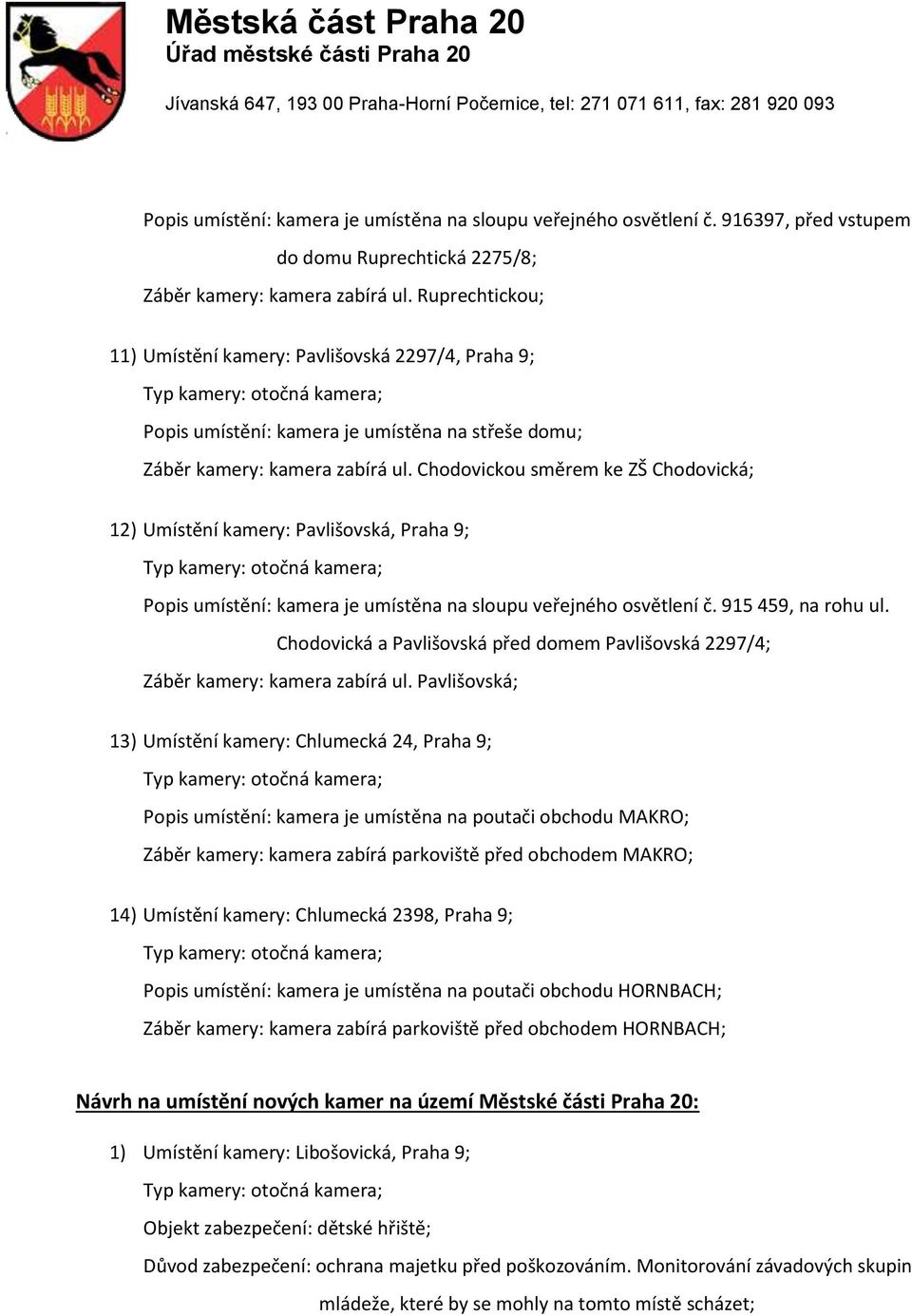 Městská část Praha 20
Úřad městské části Praha 20
Jívanská 647, 193 00 Praha-Horní Počernice, tel: 271 071 611, fax: 281 920 093

Popis umístění: kamera je umístěna na sloupu veřejného osvětlení č. 916397, před vstupem do domu Ruprechtická 2275/8;
Záběr kamery: kamera zabírá ul. Ruprechtickou;

11) Umístění kamery: Pavlišovská 2297/4, Praha 9;
Typ kamery: otočná kamera;
Popis umístění: kamera je umístěna na střeše domu;
Záběr kamery: kamera zabírá ul. Chodovickou směrem ke ZŠ Chodovická;

12) Umístění kamery: Pavlišovská, Praha 9;
Typ kamery: otočná kamera;
Popis umístění: kamera je umístěna na sloupu veřejného osvětlení č. 915 459, na rohu ul. Chodovická a Pavlišovská před domem Pavlišovská 2297/4;
Záběr kamery: kamera zabírá ul. Pavlišovská;

13) Umístění kamery: Chlumecká 24, Praha 9;
Typ kamery: otočná kamera;
Popis umístění: kamera je umístěna na poutači obchodu MAKRO;
Záběr kamery: kamera zabírá parkoviště před obchodem MAKRO;

14) Umístění kamery: Chlumecká 2398, Praha 9;
Typ kamery: otočná kamera;
Popis umístění: kamera je umístěna na poutači obchodu HORNBACH;
Záběr kamery: kamera zabírá parkoviště před obchodem HORNBACH;

Návrh na umístění nových kamer na území Městské části Praha 20:

1) Umístění kamery: Libošovická, Praha 9;
Typ kamery: otočná kamera;
Objekt zabezpečení: dětské hřiště;
Důvod zabezpečení: ochrana majetku před poškozováním. Monitorování závadových skupin mládeže, které by se mohly na tomto místě scházet;